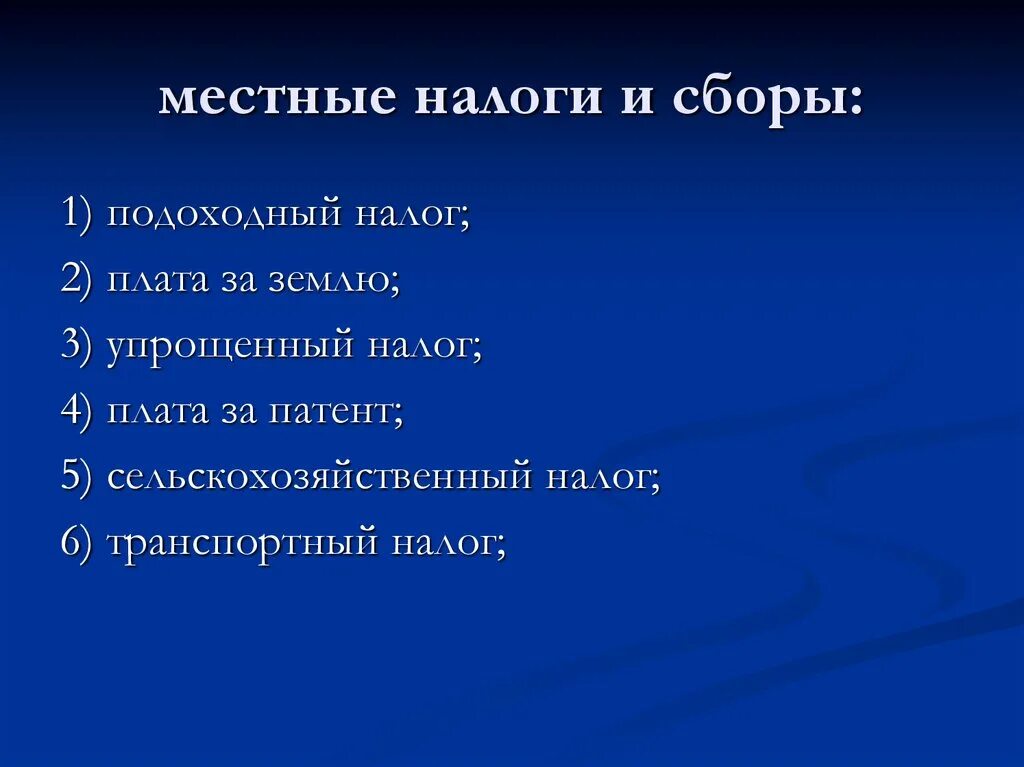 местные налоги и сборы:

1) подоходный налог;

2) плата за землю;

3) упрощенный налог;

4) плата за патент;

5) сельскохозяйственный налог;

6) транспортный налог;